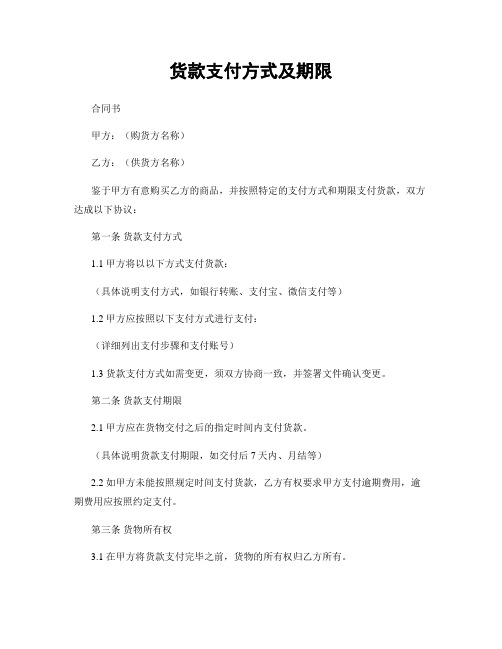 货款支付方式及期限

合同书

甲方：（购货方名称）

乙方：（供货方名称）

鉴于甲方有意购买乙方的商品，并按照特定的支付方式和期限支付货款，双方达成以下协议：

第一条 货款支付方式

1.1 甲方将以以下方式支付货款：

（具体说明支付方式，如银行转账、支付宝、微信支付等）

1.2 甲方应按照以下支付方式进行支付：

（详细列出支付步骤和支付账号）

1.3 货款支付方式如需变更，须双方协商一致，并签署文件确认变更。

第二条 货款支付期限

2.1 甲方应在货物交付之后的指定时间内支付货款。

（具体说明货款支付期限，如交付后 7 天内、月结等）

2.2 如甲方未能按照规定时间支付货款，乙方有权要求甲方支付逾期费用，逾期费用应按照约定支付。

第三条 货物所有权

3.1 在甲方将货款支付完毕之前，货物的所有权归乙方所有。